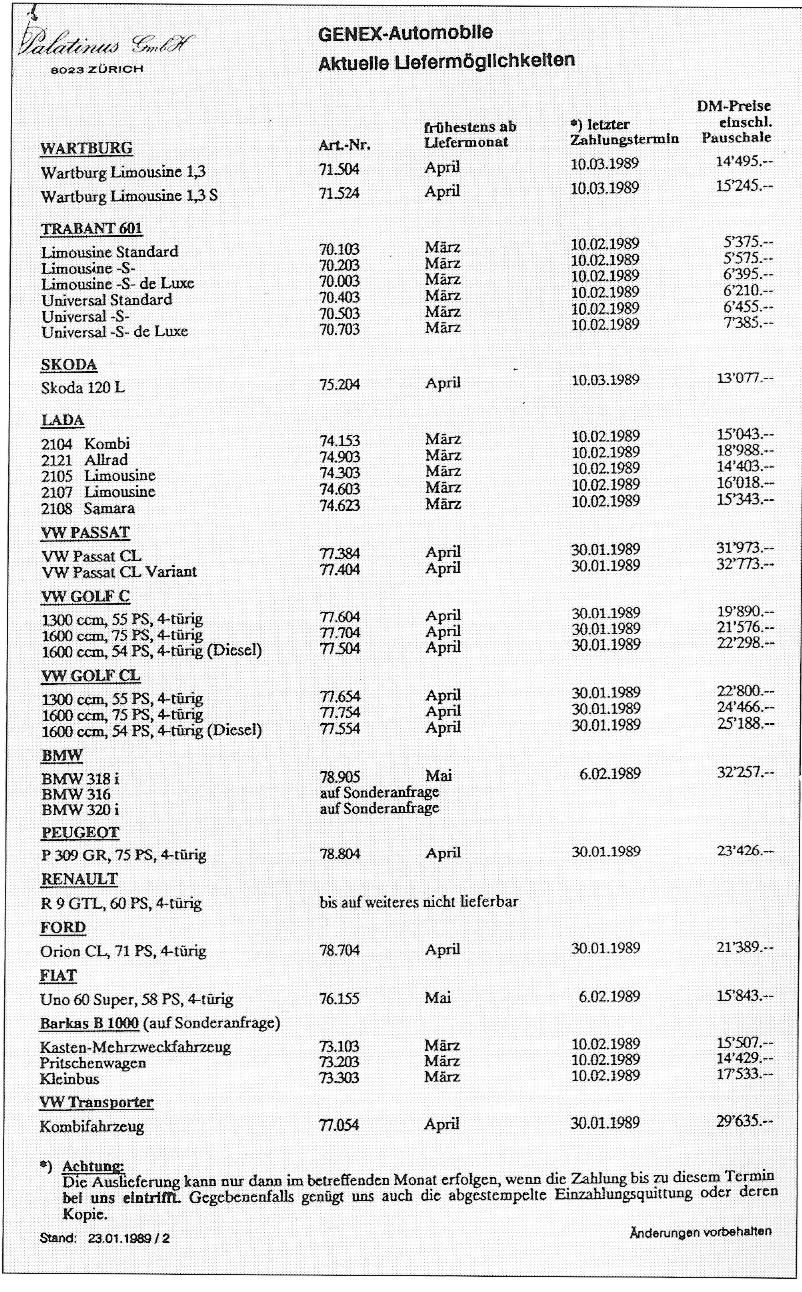 Palatinus GmbH
8023 ZÜRICH

GENEX-Automobile
Aktuelle Liefermöglichkeiten

| | Art.-Nr. | frühestens ab Liefermonat | *) letzter Zahlungstermin | DM-Preise einschl. Pauschale |
|---|---|---|---|---|
| WARTBURG | | | | |
| Wartburg Limousine 1,3 | 71.504 | April | 10.03.1989 | 14'495.-- |
| Wartburg Limousine 1,3 S | 71.524 | April | 10.03.1989 | 15'245.-- |
| TRABANT 601 | | | | |
| Limousine Standard | 70.103 | März | 10.02.1989 | 5'375.-- |
| Limousine -S- | 70.203 | März | 10.02.1989 | 5'575.-- |
| Limousine -S- de Luxe | 70.003 | März | 10.02.1989 | 6'395.-- |
| Universal Standard | 70.403 | März | 10.02.1989 | 6'210.-- |
| Universal -S- | 70.503 | März | 10.02.1989 | 6'455.-- |
| Universal -S- de Luxe | 70.703 | März | 10.02.1989 | 7'385.-- |
| SKODA | | | | |
| Skoda 120 L | 75.204 | April | 10.03.1989 | 13'077.-- |
| LADA | | | | |
| 2104 Kombi | 74.153 | März | 10.02.1989 | 15'043.-- |
| 2121 Allrad | 74.903 | März | 10.02.1989 | 18'988.-- |
| 2105 Limousine | 74.303 | März | 10.02.1989 | 14'403.-- |
| 2107 Limousine | 74.603 | März | 10.02.1989 | 16'018.-- |
| 2108 Samara | 74.623 | März | 10.02.1989 | 15'343.-- |
| VW PASSAT | | | | |
| VW Passat CL | 77.384 | April | 30.01.1989 | 31'973.-- |
| VW Passat CL Variant | 77.404 | April | 30.01.1989 | 32'773.-- |
| VW GOLF C | | | | |
| 1300 ccm, 55 PS, 4-türig | 77.604 | April | 30.01.1989 | 19'890.-- |
| 1600 ccm, 75 PS, 4-türig | 77.704 | April | 30.01.1989 | 21'576.-- |
| 1600 ccm, 54 PS, 4-türig (Diesel) | 77.504 | April | 30.01.1989 | 22'298.-- |
| VW GOLF CL | | | | |
| 1300 ccm, 55 PS, 4-türig | 77.654 | April | 30.01.1989 | 22'800.-- |
| 1600 ccm, 75 PS, 4-türig | 77.754 | April | 30.01.1989 | 24'466.-- |
| 1600 ccm, 54 PS, 4-türig (Diesel) | 77.554 | April | 30.01.1989 | 25'188.-- |
| BMW | | | | |
| BMW 318 i | 78.905 | Mai | 6.02.1989 | 32'257.-- |
| BMW 316 | auf Sonderanfrage | | | |
| BMW 320 i | auf Sonderanfrage | | | |
| PEUGEOT | | | | |
| P 309 GR, 75 PS, 4-türig | 78.804 | April | 30.01.1989 | 23'426.-- |
| RENAULT | | | | |
| R 9 GTL, 60 PS, 4-türig | bis auf weiteres nicht lieferbar | | | |
| FORD | | | | |
| Orion CL, 71 PS, 4-türig | 78.704 | April | 30.01.1989 | 21'389.-- |
| FIAT | | | | |
| Uno 60 Super, 58 PS, 4-türig | 76.155 | Mai | 6.02.1989 | 15'843.-- |
| Barkas B 1000 (auf Sonderanfrage) | | | | |
| Kasten-Mehrzweckfahrzeug | 73.103 | März | 10.02.1989 | 15'507.-- |
| Pritschenwagen | 73.203 | März | 10.02.1989 | 14'429.-- |
| Kleinbus | 73.303 | März | 10.02.1989 | 17'533.-- |
| VW Transporter | | | | |
| Kombifahrzeug | 77.054 | April | 30.01.1989 | 29'635.-- |

*) Achtung:
Die Auslieferung kann nur dann im betreffenden Monat erfolgen, wenn die Zahlung bis zu diesem Termin bei uns eintrifft. Gegebenenfalls genügt uns auch die abgestempelte Einzahlungsquittung oder deren Kopie.

Stand: 23.01.1989 / 2

Änderungen vorbehalten